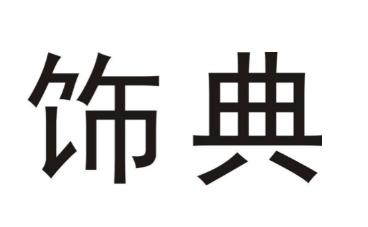 饰典